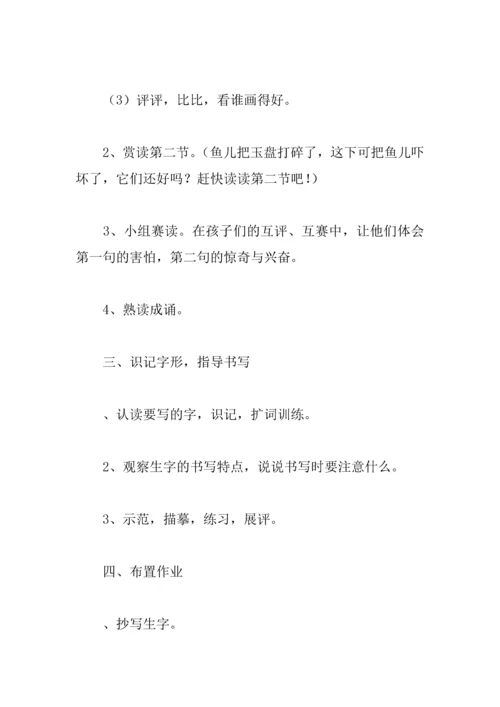 （3）评评，比比，看谁画得好。

2、赏读第二节。（鱼儿把玉盘打碎了，这下可把鱼儿吓坏了，它们还好吗？赶快读读第二节吧！）

3、小组赛读。在孩子们的互评、互赛中，让他们体会第一句的害怕，第二句的惊奇与兴奋。

4、熟读成诵。

三、识记字形，指导书写

、认读要写的字，识记，扩词训练。

2、观察生字的书写特点，说说书写时要注意什么。

3、示范，描摹，练习，展评。

四、布置作业

、抄写生字。